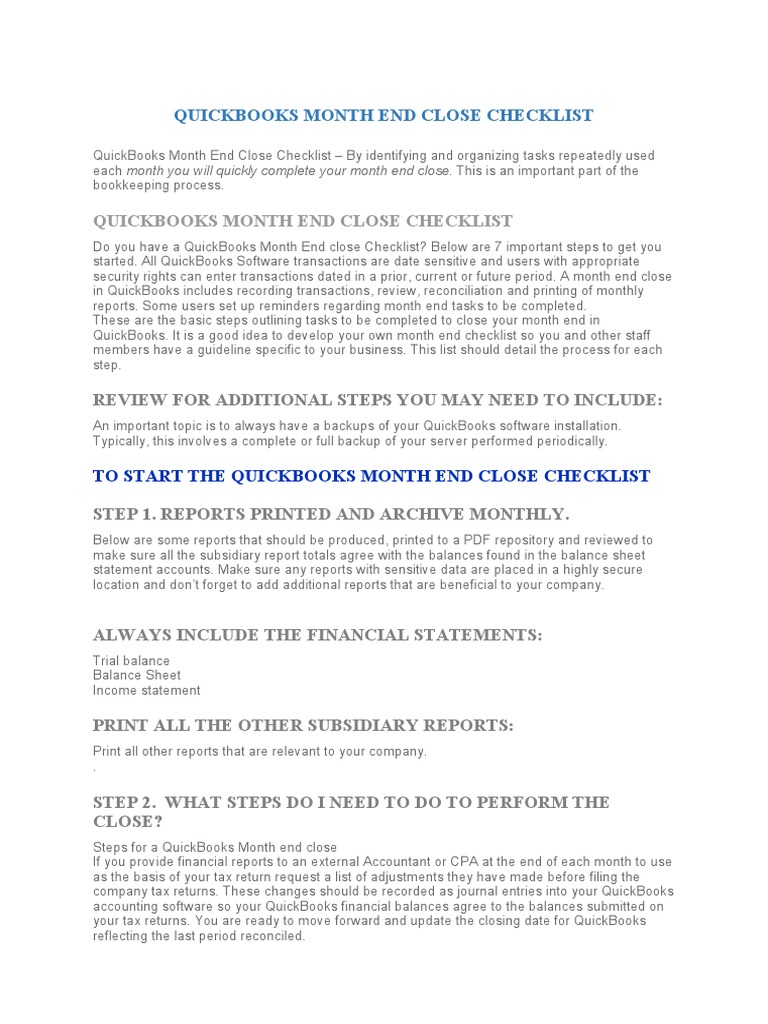 QUICKBOOKS MONTH END CLOSE CHECKLIST

QuickBooks Month End Close Checklist – By identifying and organizing tasks repeatedly used each month you will quickly complete your month end close. This is an important part of the bookkeeping process.

QUICKBOOKS MONTH END CLOSE CHECKLIST

Do you have a QuickBooks Month End close Checklist? Below are 7 important steps to get you started. All QuickBooks Software transactions are date sensitive and users with appropriate security rights can enter transactions dated in a prior, current or future period. A month end close in QuickBooks includes recording transactions, review, reconciliation and printing of monthly reports. Some users set up reminders regarding month end tasks to be completed.
These are the basic steps outlining tasks to be completed to close your month end in QuickBooks. It is a good idea to develop your own month end checklist so you and other staff members have a guideline specific to your business. This list should detail the process for each step.

REVIEW FOR ADDITIONAL STEPS YOU MAY NEED TO INCLUDE:

An important topic is to always have a backups of your QuickBooks software installation. Typically, this involves a complete or full backup of your server performed periodically.

TO START THE QUICKBOOKS MONTH END CLOSE CHECKLIST

STEP 1. REPORTS PRINTED AND ARCHIVE MONTHLY.

Below are some reports that should be produced, printed to a PDF repository and reviewed to make sure all the subsidiary report totals agree with the balances found in the balance sheet statement accounts. Make sure any reports with sensitive data are placed in a highly secure location and don't forget to add additional reports that are beneficial to your company.

ALWAYS INCLUDE THE FINANCIAL STATEMENTS:

Trial balance
Balance Sheet
Income statement

PRINT ALL THE OTHER SUBSIDIARY REPORTS:

Print all other reports that are relevant to your company.
.

STEP 2. WHAT STEPS DO I NEED TO DO TO PERFORM THE CLOSE?

Steps for a QuickBooks Month end close
If you provide financial reports to an external Accountant or CPA at the end of each month to use as the basis of your tax return request a list of adjustments they have made before filing the company tax returns. These changes should be recorded as journal entries into your QuickBooks accounting software so your QuickBooks financial balances agree to the balances submitted on your tax returns. You are ready to move forward and update the closing date for QuickBooks reflecting the last period reconciled.